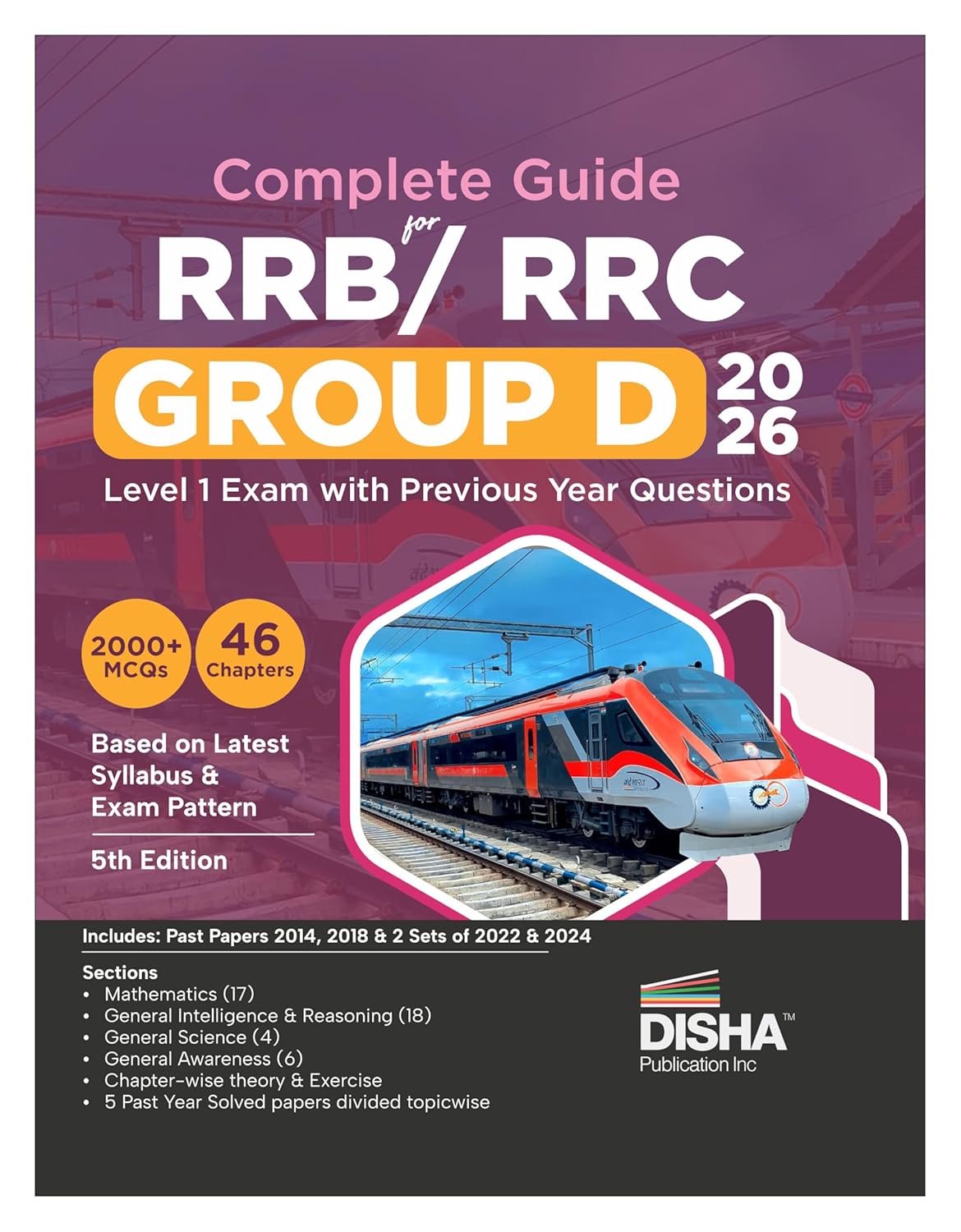 Complete Guide for RRB/ RRC

GROUP D 2026

Level 1 Exam with Previous Year Questions

2000+ MCQs

46 Chapters

Based on Latest Syllabus & Exam Pattern

5th Edition

Includes: Past Papers 2014, 2018 & 2 Sets of 2022 & 2024

Sections
• Mathematics (17)
• General Intelligence & Reasoning (18)
• General Science (4)
• General Awareness (6)
• Chapter-wise theory & Exercise
• 5 Past Year Solved papers divided topicwise

DISHA™
Publication Inc